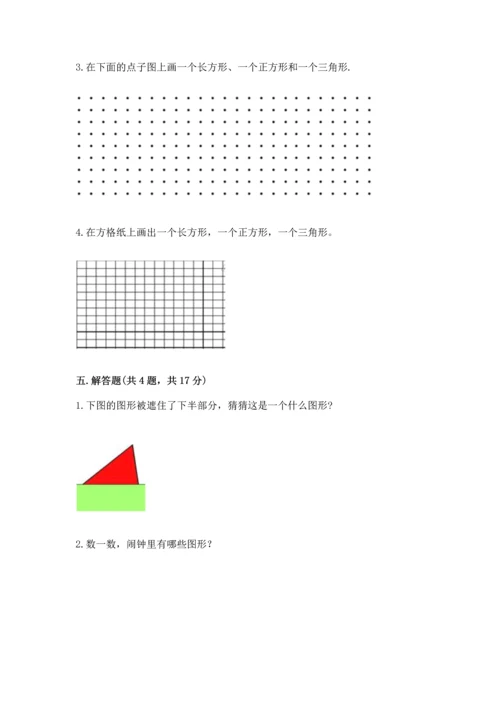 3.在下面的点子图上画一个长方形、一个正方形和一个三角形.

4.在方格纸上画出一个长方形，一个正方形，一个三角形。

五.解答题(共4题，共17分)

1.下图的图形被遮住了下半部分，猜猜这是一个什么图形？

2.数一数，闹钟里有哪些图形？